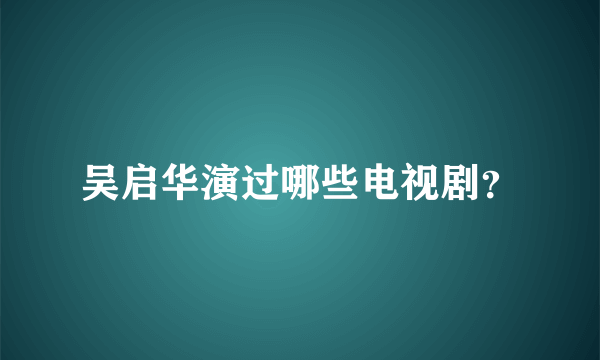 吴启华演过哪些电视剧?